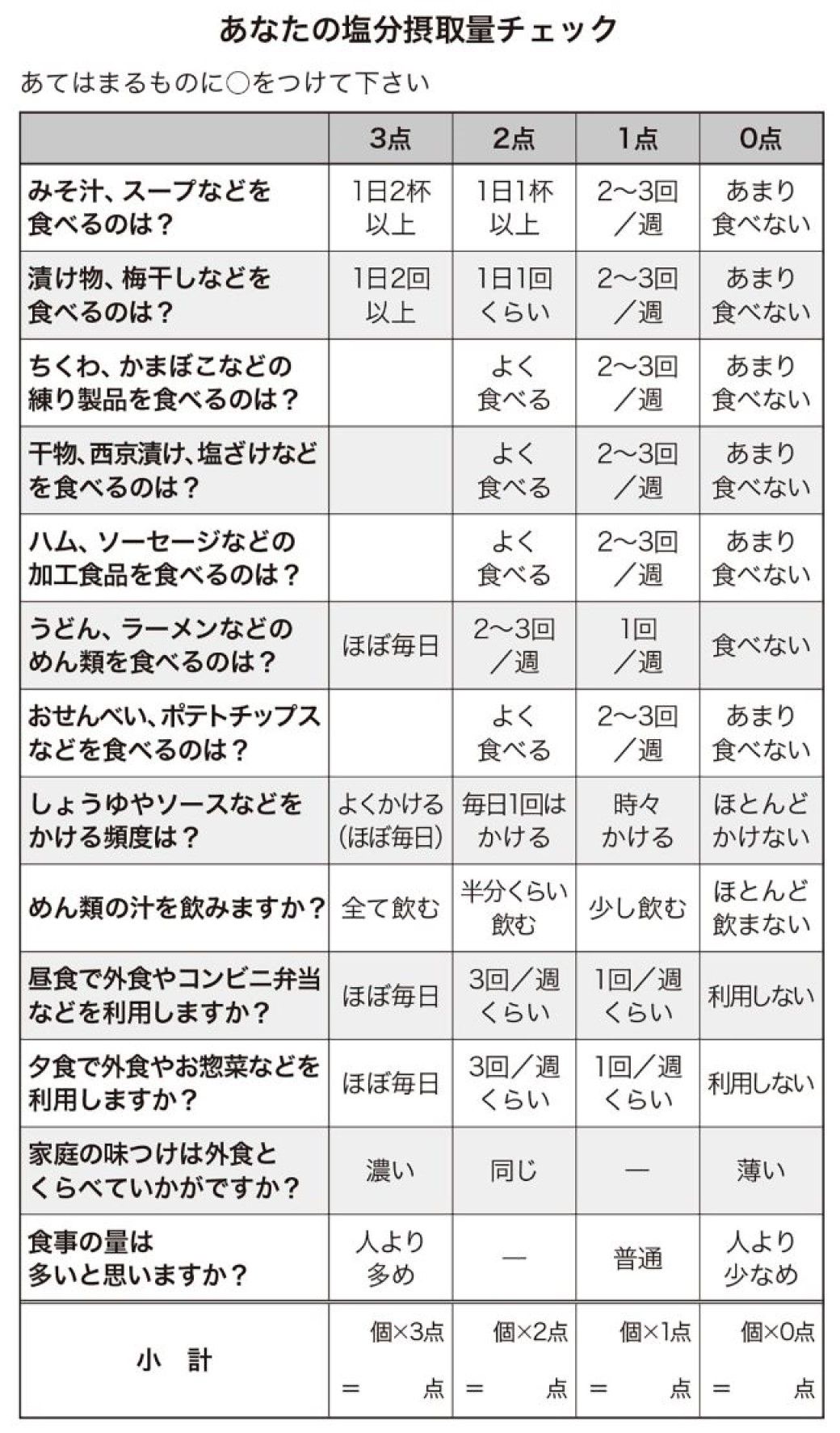 あなたの塩分摂取量チェック

あてはまるものに○をつけて下さい

| | 3点 | 2点 | 1点 | 0点 |
|---|---|---|---|---|
| みそ汁、スープなどを食べるのは？ | 1日2杯以上 | 1日1杯以上 | 2〜3回／週 | あまり食べない |
| 漬け物、梅干しなどを食べるのは？ | 1日2回以上 | 1日1回くらい | 2〜3回／週 | あまり食べない |
| ちくわ、かまぼこなどの練り製品を食べるのは？ | | よく食べる | 2〜3回／週 | あまり食べない |
| 干物、西京漬け、塩ざけなどを食べるのは？ | | よく食べる | 2〜3回／週 | あまり食べない |
| ハム、ソーセージなどの加工食品を食べるのは？ | | よく食べる | 2〜3回／週 | あまり食べない |
| うどん、ラーメンなどのめん類を食べるのは？ | ほぼ毎日 | 2〜3回／週 | 1回／週 | 食べない |
| おせんべい、ポテトチップスなどを食べるのは？ | | よく食べる | 2〜3回／週 | あまり食べない |
| しょうゆやソースなどをかける頻度は？ | よくかける（ほぼ毎日） | 毎日1回はかける | 時々かける | ほとんどかけない |
| めん類の汁を飲みますか？ | 全て飲む | 半分くらい飲む | 少し飲む | ほとんど飲まない |
| 昼食で外食やコンビニ弁当などを利用しますか？ | ほぼ毎日 | 3回／週くらい | 1回／週くらい | 利用しない |
| 夕食で外食やお惣菜などを利用しますか？ | ほぼ毎日 | 3回／週くらい | 1回／週くらい | 利用しない |
| 家庭の味つけは外食とくらべていかがですか？ | 濃い | 同じ | — | 薄い |
| 食事の量は多いと思いますか？ | 人より多め | — | 普通 | 人より少なめ |
| 小　計 | 個×3点 ＝ 点 | 個×2点 ＝ 点 | 個×1点 ＝ 点 | 個×0点 ＝ 点 |